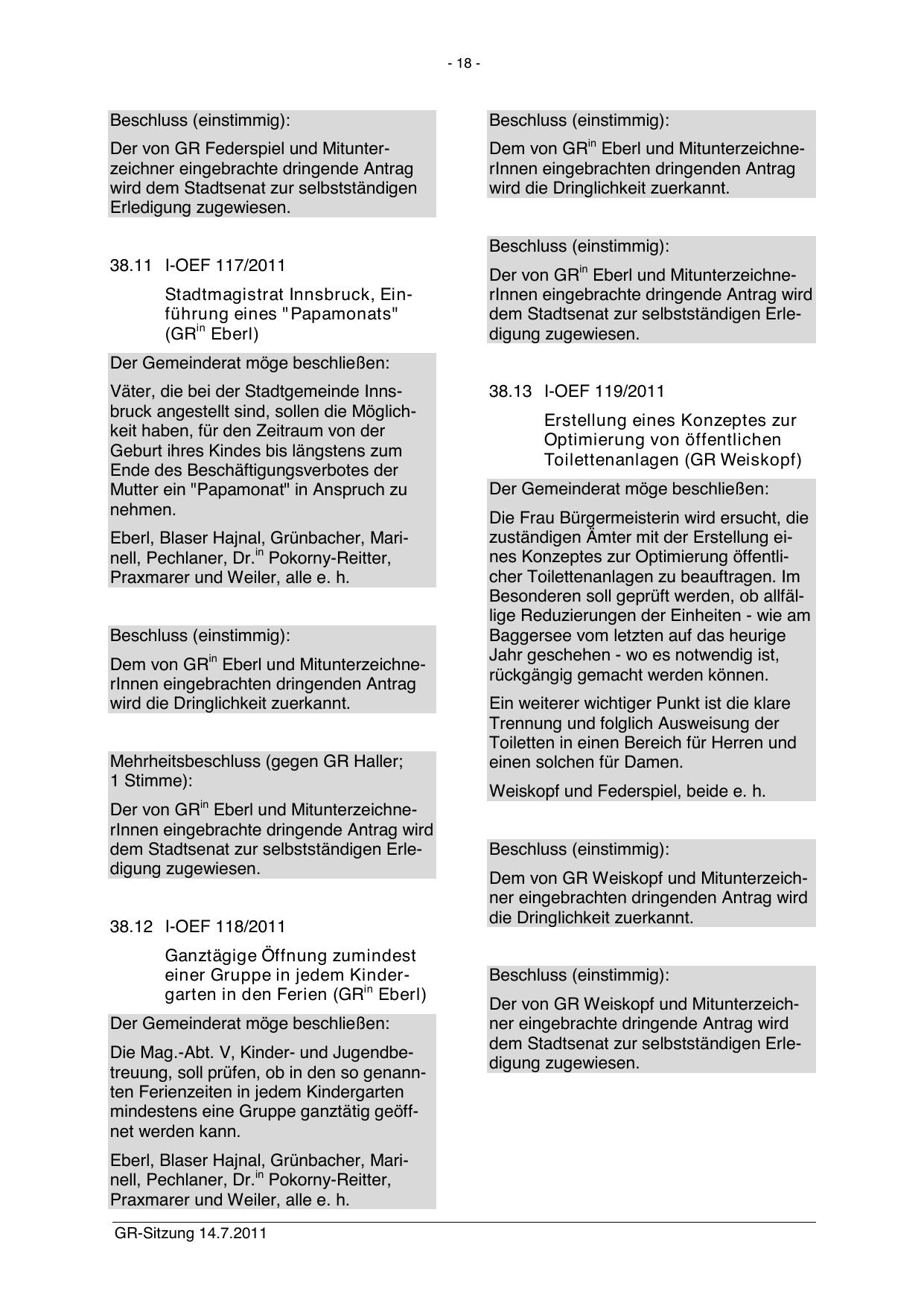 - 18 -

Beschluss (einstimmig):

Der von GR Federspiel und Mitunterzeichner eingebrachte dringende Antrag wird dem Stadtsenat zur selbstständigen Erledigung zugewiesen.

38.11 I-OEF 117/2011

Stadtmagistrat Innsbruck, Einführung eines "Papamonats" (GR$^{in}$ Eberl)

Der Gemeinderat möge beschließen:

Väter, die bei der Stadtgemeinde Innsbruck angestellt sind, sollen die Möglichkeit haben, für den Zeitraum von der Geburt ihres Kindes bis längstens zum Ende des Beschäftigungsverbotes der Mutter ein "Papamonat" in Anspruch zu nehmen.

Eberl, Blaser Hajnal, Grünbacher, Marinell, Pechlaner, Dr.$^{in}$ Pokorny-Reitter, Praxmarer und Weiler, alle e. h.

Beschluss (einstimmig):

Dem von GR$^{in}$ Eberl und MitunterzeichnerInnen eingebrachten dringenden Antrag wird die Dringlichkeit zuerkannt.

Mehrheitsbeschluss (gegen GR Haller; 1 Stimme):

Der von GR$^{in}$ Eberl und MitunterzeichnerInnen eingebrachte dringende Antrag wird dem Stadtsenat zur selbstständigen Erledigung zugewiesen.

38.12 I-OEF 118/2011

Ganztägige Öffnung zumindest einer Gruppe in jedem Kindergarten in den Ferien (GR$^{in}$ Eberl)

Der Gemeinderat möge beschließen:

Die Mag.-Abt. V, Kinder- und Jugendbetreuung, soll prüfen, ob in den so genannten Ferienzeiten in jedem Kindergarten mindestens eine Gruppe ganztätig geöffnet werden kann.

Eberl, Blaser Hajnal, Grünbacher, Marinell, Pechlaner, Dr.$^{in}$ Pokorny-Reitter, Praxmarer und Weiler, alle e. h.

Beschluss (einstimmig):

Dem von GR$^{in}$ Eberl und MitunterzeichnerInnen eingebrachten dringenden Antrag wird die Dringlichkeit zuerkannt.

Beschluss (einstimmig):

Der von GR$^{in}$ Eberl und MitunterzeichnerInnen eingebrachte dringende Antrag wird dem Stadtsenat zur selbstständigen Erledigung zugewiesen.

38.13 I-OEF 119/2011

Erstellung eines Konzeptes zur Optimierung von öffentlichen Toilettenanlagen (GR Weiskopf)

Der Gemeinderat möge beschließen:

Die Frau Bürgermeisterin wird ersucht, die zuständigen Ämter mit der Erstellung eines Konzeptes zur Optimierung öffentlicher Toilettenanlagen zu beauftragen. Im Besonderen soll geprüft werden, ob allfällige Reduzierungen der Einheiten - wie am Baggersee vom letzten auf das heurige Jahr geschehen - wo es notwendig ist, rückgängig gemacht werden können.

Ein weiterer wichtiger Punkt ist die klare Trennung und folglich Ausweisung der Toiletten in einen Bereich für Herren und einen solchen für Damen.

Weiskopf und Federspiel, beide e. h.

Beschluss (einstimmig):

Dem von GR Weiskopf und Mitunterzeichner eingebrachten dringenden Antrag wird die Dringlichkeit zuerkannt.

Beschluss (einstimmig):

Der von GR Weiskopf und Mitunterzeichner eingebrachte dringende Antrag wird dem Stadtsenat zur selbstständigen Erledigung zugewiesen.

GR-Sitzung 14.7.2011